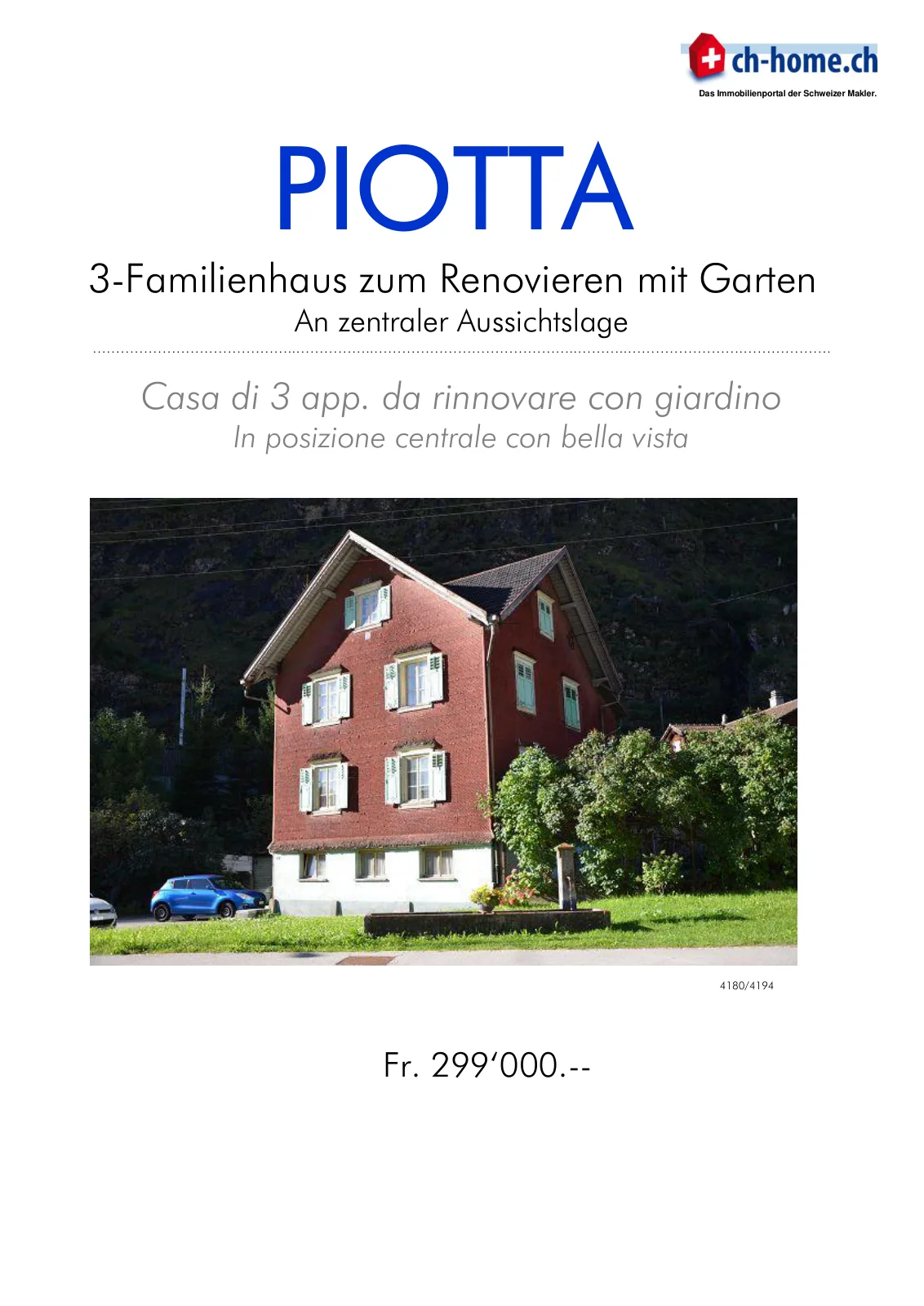 ch-home.ch
Das Immobilienportal der Schweizer Makler.

PIOTTA

3-Familienhaus zum Renovieren mit Garten
An zentraler Aussichtslage

Casa di 3 app. da rinnovare con giardino
In posizione centrale con bella vista

4180/4194

Fr. 299'000.--